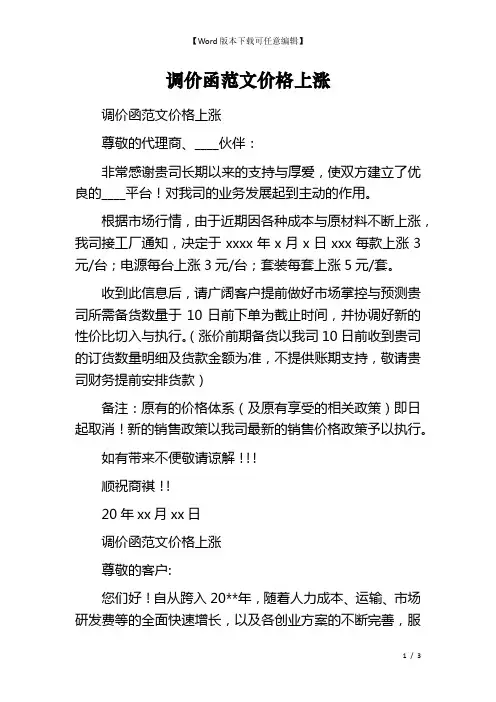 【Word 版本下载可任意编辑】

调价函范文价格上涨

调价函范文价格上涨

尊敬的代理商、____伙伴：

非常感谢贵司长期以来的支持与厚爱，使双方建立了优良的____平台！对我司的业务发展起到主动的作用。

根据市场行情，由于近期因各种成本与原材料不断上涨，我司接工厂通知，决定于 xxxx 年 x 月 x 日 xxx 每款上涨 3 元/台；电源每台上涨 3 元/台；套装每套上涨 5 元/套。

收到此信息后，请广阔客户提前做好市场掌控与预测贵司所需备货数量于 10 日前下单为截止时间，并协调好新的性价比切入与执行。（涨价前期备货以我司 10 日前收到贵司的订货数量明细及货款金额为准，不提供账期支持，敬请贵司财务提前安排货款）

备注：原有的价格体系（及原有享受的相关政策）即日起取消！新的销售政策以我司最新的销售价格政策予以执行。

如有带来不便敬请谅解！!!

顺祝商祺！!

20 年 xx 月 xx 日

调价函范文价格上涨

尊敬的客户:

您们好！自从跨入 20**年，随着人力成本、运输、市场研发费等的全面快速增长，以及各创业方案的不断完善，服

1 / 3